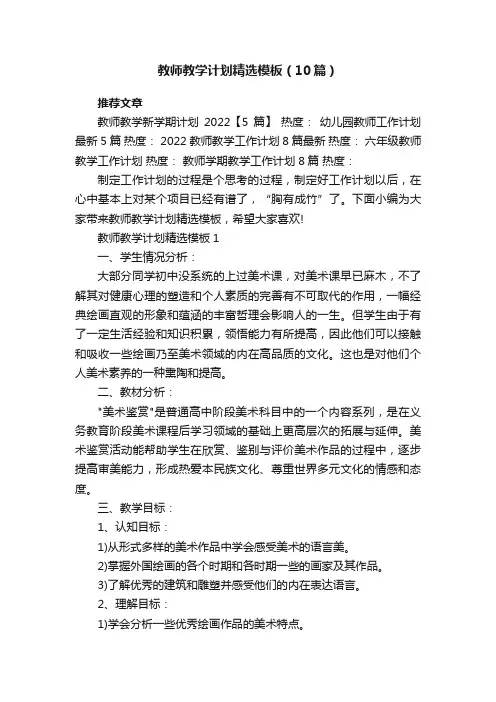 教师教学计划精选模板（10篇）

推荐文章

教师教学新学期计划 2022【5 篇】 热度： 幼儿园教师工作计划最新 5 篇 热度： 2022 教师教学工作计划 8 篇最新 热度： 六年级教师教学工作计划 热度： 教师学期教学工作计划 8 篇 热度：

制定工作计划的过程是个思考的过程，制定好工作计划以后，在心中基本上对某个项目已经有谱了，“胸有成竹”了。下面小编为大家带来教师教学计划精选模板，希望大家喜欢!

教师教学计划精选模板 1

一、学生情况分析：

大部分同学初中没系统的上过美术课，对美术课早已麻木，不了解其对健康心理的塑造和个人素质的完善有不可取代的作用，一幅经典绘画直观的形象和蕴涵的丰富哲理会影响人的一生。但学生由于有了一定生活经验和知识积累，领悟能力有所提高，因此他们可以接触和吸收一些绘画乃至美术领域的内在高品质的文化。这也是对他们个人美术素养的一种熏陶和提高。

二、教材分析：

"美术鉴赏"是普通高中阶段美术科目中的一个内容系列，是在义务教育阶段美术课程后学习领域的基础上更高层次的拓展与延伸。美术鉴赏活动能帮助学生在欣赏、鉴别与评价美术作品的过程中，逐步提高审美能力，形成热爱本民族文化、尊重世界多元文化的情感和态度。

三、教学目标：

1、认知目标：

1)从形式多样的美术作品中学会感受美术的语言美。

2)掌握外国绘画的各个时期和各时期一些的画家及其作品。

3)了解优秀的建筑和雕塑并感受他们的内在表达语言。

2、理解目标：

1)学会分析一些优秀绘画作品的美术特点。